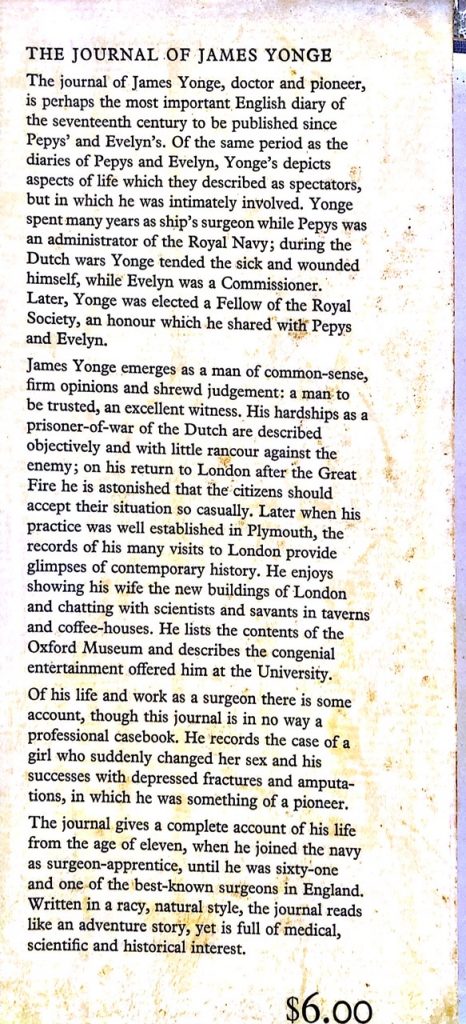 THE JOURNAL OF JAMES YONGE

The journal of James Yonge, doctor and pioneer, is perhaps the most important English diary of the seventeenth century to be published since Pepys' and Evelyn's. Of the same period as the diaries of Pepys and Evelyn, Yonge's depicts aspects of life which they described as spectators, but in which he was intimately involved. Yonge spent many years as ship's surgeon while Pepys was an administrator of the Royal Navy; during the Dutch wars Yonge tended the sick and wounded himself, while Evelyn was a Commissioner. Later, Yonge was elected a Fellow of the Royal Society, an honour which he shared with Pepys and Evelyn.

James Yonge emerges as a man of common-sense, firm opinions and shrewd judgement: a man to be trusted, an excellent witness. His hardships as a prisoner-of-war of the Dutch are described objectively and with little rancour against the enemy; on his return to London after the Great Fire he is astonished that the citizens should accept their situation so casually. Later when his practice was well established in Plymouth, the records of his many visits to London provide glimpses of contemporary history. He enjoys showing his wife the new buildings of London and chatting with scientists and savants in taverns and coffee-houses. He lists the contents of the Oxford Museum and describes the congenial entertainment offered him at the University.

Of his life and work as a surgeon there is some account, though this journal is in no way a professional casebook. He records the case of a girl who suddenly changed her sex and his successes with depressed fractures and amputations, in which he was something of a pioneer.

The journal gives a complete account of his life from the age of eleven, when he joined the navy as surgeon-apprentice, until he was sixty-one and one of the best-known surgeons in England. Written in a racy, natural style, the journal reads like an adventure story, yet is full of medical, scientific and historical interest.

$6.00